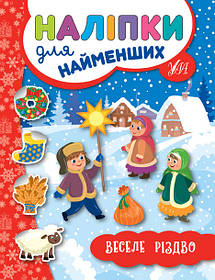 НАЛІПКИ
для
НАЙМЕНШИХ

УЛА

ВЕСЕЛЕ РІЗДВО